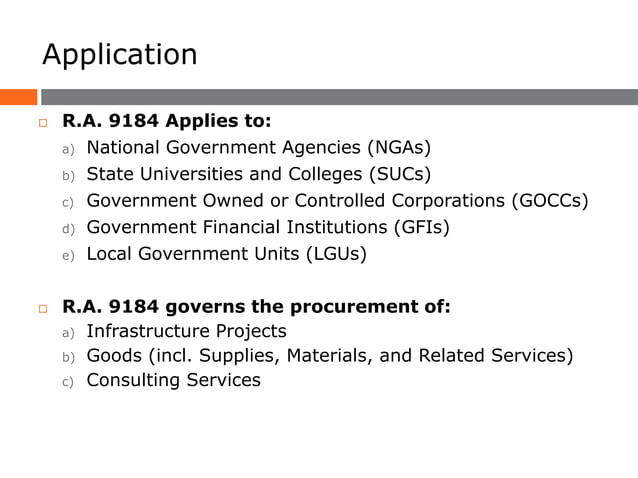 Application

R.A. 9184 Applies to:
a) National Government Agencies (NGAs)
b) State Universities and Colleges (SUCs)
c) Government Owned or Controlled Corporations (GOCCs)
d) Government Financial Institutions (GFIs)
e) Local Government Units (LGUs)

R.A. 9184 governs the procurement of:
a) Infrastructure Projects
b) Goods (incl. Supplies, Materials, and Related Services)
c) Consulting Services